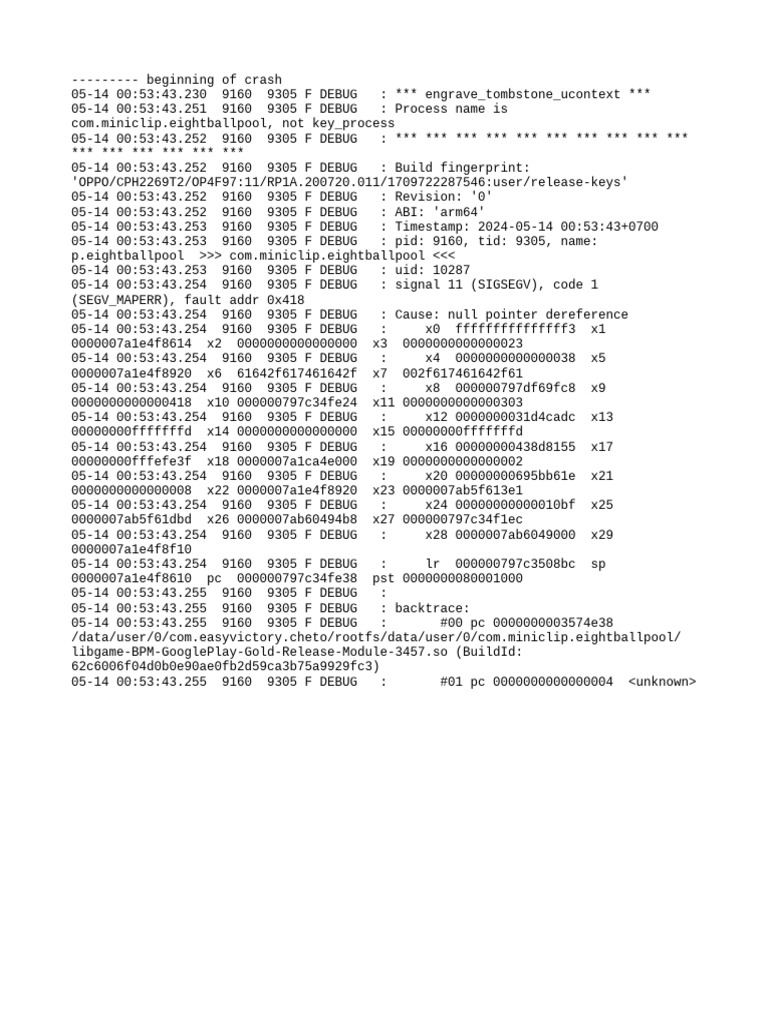 --------- beginning of crash
05-14 00:53:43.230  9160  9305 F DEBUG   : *** engrave_tombstone_ucontext ***
05-14 00:53:43.251  9160  9305 F DEBUG   : Process name is com.miniclip.eightballpool, not key_process
05-14 00:53:43.252  9160  9305 F DEBUG   : *** *** *** *** *** *** *** *** *** *** *** *** *** *** *** ***
05-14 00:53:43.252  9160  9305 F DEBUG   : Build fingerprint: 'OPPO/CPH2269T2/OP4F97:11/RP1A.200720.011/1709722287546:user/release-keys'
05-14 00:53:43.252  9160  9305 F DEBUG   : Revision: '0'
05-14 00:53:43.252  9160  9305 F DEBUG   : ABI: 'arm64'
05-14 00:53:43.253  9160  9305 F DEBUG   : Timestamp: 2024-05-14 00:53:43+0700
05-14 00:53:43.253  9160  9305 F DEBUG   : pid: 9160, tid: 9305, name: p.eightballpool  >>> com.miniclip.eightballpool <<<
05-14 00:53:43.253  9160  9305 F DEBUG   : uid: 10287
05-14 00:53:43.254  9160  9305 F DEBUG   : signal 11 (SIGSEGV), code 1 (SEGV_MAPERR), fault addr 0x418
05-14 00:53:43.254  9160  9305 F DEBUG   : Cause: null pointer dereference
05-14 00:53:43.254  9160  9305 F DEBUG   :     x0  fffffffffffffff3  x1  0000007a1e4f8614  x2  0000000000000000  x3  0000000000000023
05-14 00:53:43.254  9160  9305 F DEBUG   :     x4  0000000000000038  x5  0000007a1e4f8920  x6  61642f617461642f  x7  002f617461642f61
05-14 00:53:43.254  9160  9305 F DEBUG   :     x8  000000797df69fc8  x9  0000000000000418  x10 000000797c34fe24  x11 0000000000000303
05-14 00:53:43.254  9160  9305 F DEBUG   :     x12 0000000031d4cadc  x13 00000000fffffffd  x14 0000000000000000  x15 00000000fffffffd
05-14 00:53:43.254  9160  9305 F DEBUG   :     x16 00000000438d8155  x17 00000000fffefe3f  x18 0000007a1ca4e000  x19 0000000000000002
05-14 00:53:43.254  9160  9305 F DEBUG   :     x20 00000000695bb61e  x21 0000000000000008  x22 0000007a1e4f8920  x23 0000007ab5f613e1
05-14 00:53:43.254  9160  9305 F DEBUG   :     x24 00000000000010bf  x25 0000007ab5f61dbd  x26 0000007ab60494b8  x27 000000797c34f1ec
05-14 00:53:43.254  9160  9305 F DEBUG   :     x28 0000007ab6049000  x29 0000007a1e4f8f10
05-14 00:53:43.254  9160  9305 F DEBUG   :     lr  000000797c3508bc  sp  0000007a1e4f8610  pc  000000797c34fe38  pst 0000000080001000
05-14 00:53:43.255  9160  9305 F DEBUG   :
05-14 00:53:43.255  9160  9305 F DEBUG   : backtrace:
05-14 00:53:43.255  9160  9305 F DEBUG   :       #00 pc 0000000003574e38 /data/user/0/com.easyvictory.cheto/rootfs/data/user/0/com.miniclip.eightballpool/libgame-BPM-GooglePlay-Gold-Release-Module-3457.so (BuildId: 62c6006f04d0b0e90ae0fb2d59ca3b75a9929fc3)
05-14 00:53:43.255  9160  9305 F DEBUG   :       #01 pc 0000000000000004  <unknown>